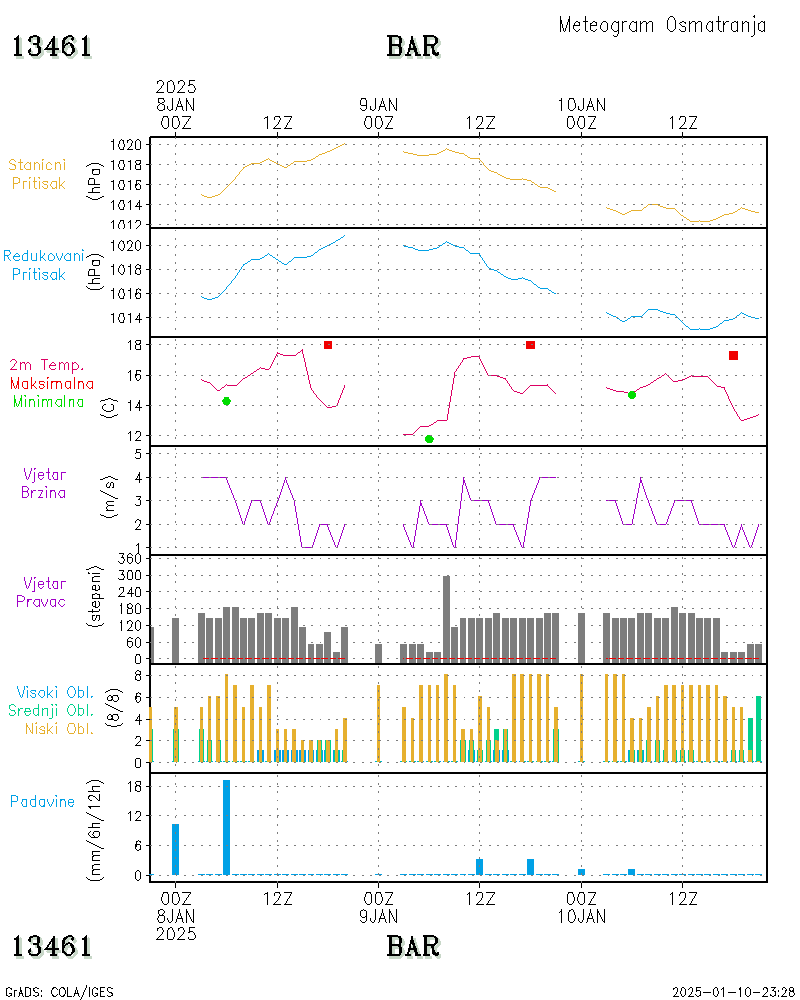 Meteogram Osmatranja

13461 BAR

2025
8JAN
00Z

12Z

9JAN
00Z

12Z

10JAN
00Z

12Z

Stanicni Pritisak

(hPa)

1020
1018
1016
1014
1012

Redukovani Pritisak

(hPa)

1020
1018
1016
1014

2m Temp.
Maksimalna
Minimalna

(C)

18
16
14
12

Vjetar Brzina

(m/s)

5
4
3
2
1

Vjetar Pravac

(stepeni)

360
300
240
180
120
60
0

Visoki Obl.
Srednji Obl.
Niski Obl.

(8/8)

8
6
4
2
0

Padavine

(mm/6h/12h)

18
12
6
0

00Z
8JAN
2025

12Z

00Z
9JAN

12Z

00Z
10JAN

12Z

13461 BAR

GrADS: COLA/IGES

2025-01-10-23:28